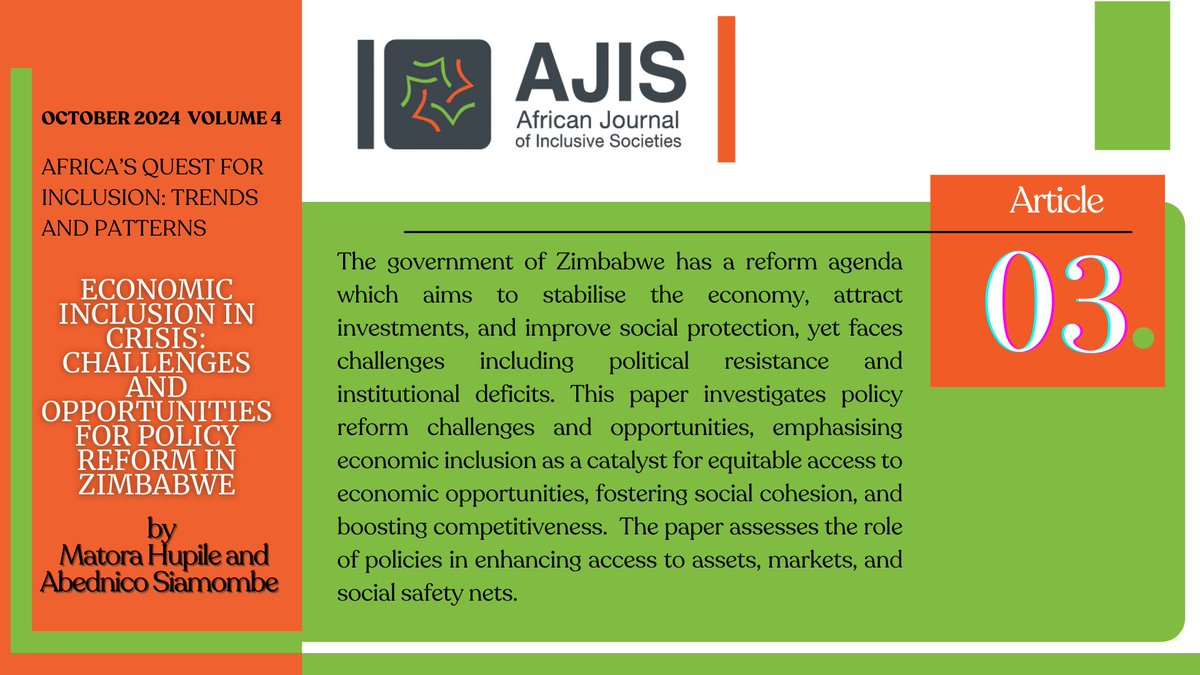 OCTOBER 2024 VOLUME 4

AFRICA'S QUEST FOR INCLUSION: TRENDS AND PATTERNS

ECONOMIC INCLUSION IN CRISIS: CHALLENGES AND OPPORTUNITIES FOR POLICY REFORM IN ZIMBABWE

by Matora Hupile and Abednico Siamombe

AJIS
African Journal of Inclusive Societies

Article
03.

The government of Zimbabwe has a reform agenda which aims to stabilise the economy, attract investments, and improve social protection, yet faces challenges including political resistance and institutional deficits. This paper investigates policy reform challenges and opportunities, emphasising economic inclusion as a catalyst for equitable access to economic opportunities, fostering social cohesion, and boosting competitiveness. The paper assesses the role of policies in enhancing access to assets, markets, and social safety nets.